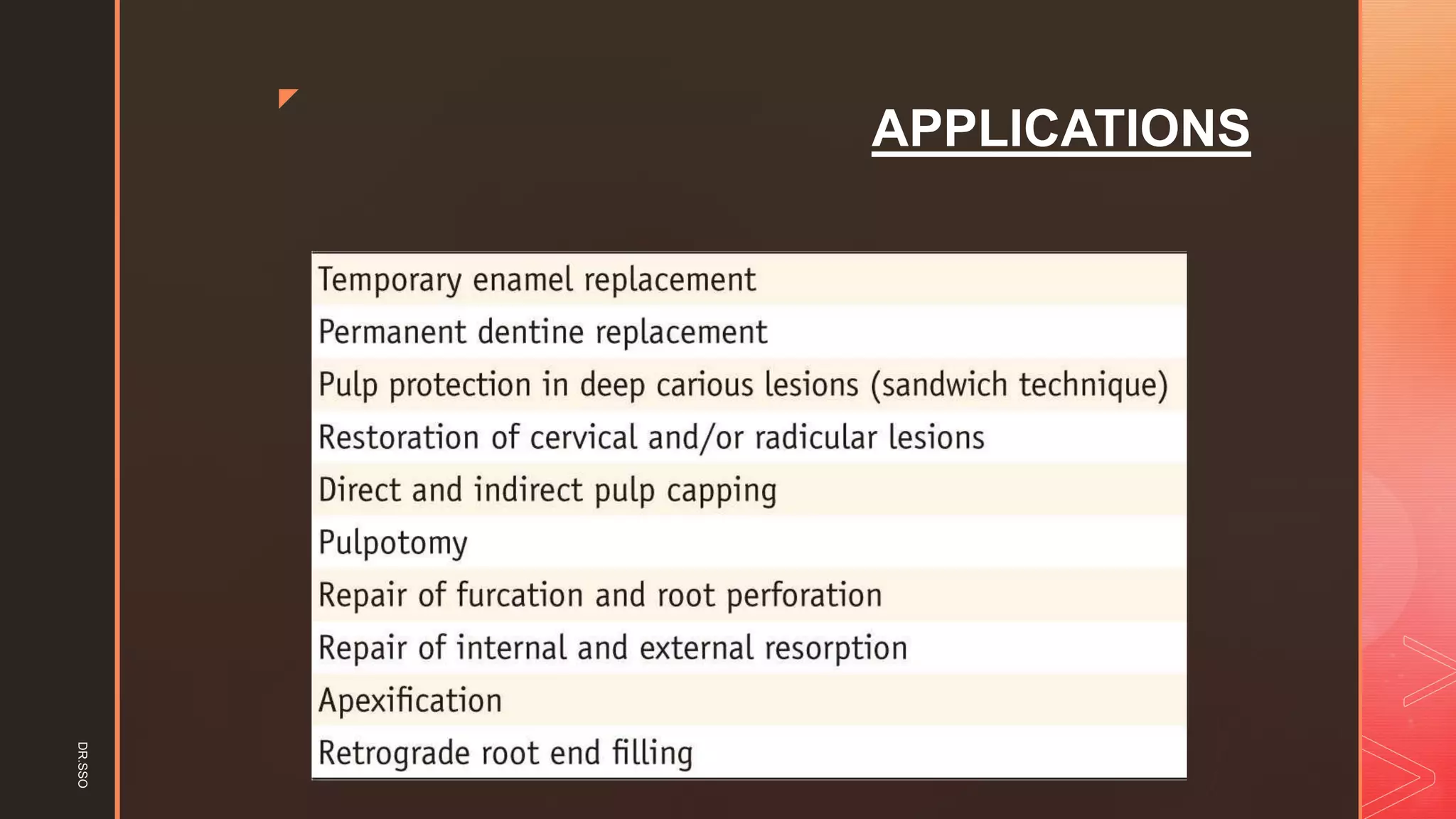 APPLICATIONS

| Temporary enamel replacement |
|---|
| Permanent dentine replacement |
| Pulp protection in deep carious lesions (sandwich technique) |
| Restoration of cervical and/or radicular lesions |
| Direct and indirect pulp capping |
| Pulpotomy |
| Repair of furcation and root perforation |
| Repair of internal and external resorption |
| Apexification |
| Retrograde root end filling |

DR.SSO